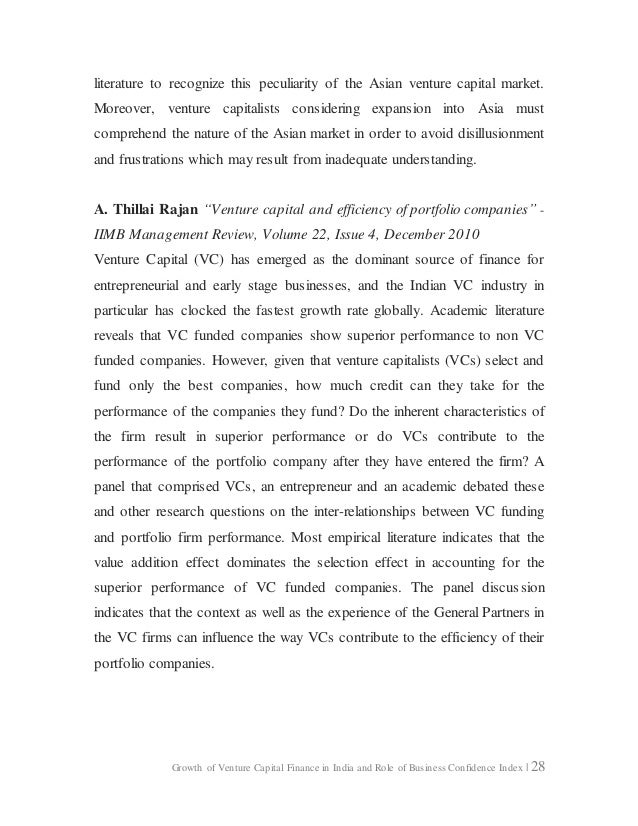 literature to recognize this peculiarity of the Asian venture capital market. Moreover, venture capitalists considering expansion into Asia must comprehend the nature of the Asian market in order to avoid disillusionment and frustrations which may result from inadequate understanding.

A. Thillai Rajan "Venture capital and efficiency of portfolio companies" - IIMB Management Review, Volume 22, Issue 4, December 2010
Venture Capital (VC) has emerged as the dominant source of finance for entrepreneurial and early stage businesses, and the Indian VC industry in particular has clocked the fastest growth rate globally. Academic literature reveals that VC funded companies show superior performance to non VC funded companies. However, given that venture capitalists (VCs) select and fund only the best companies, how much credit can they take for the performance of the companies they fund? Do the inherent characteristics of the firm result in superior performance or do VCs contribute to the performance of the portfolio company after they have entered the firm? A panel that comprised VCs, an entrepreneur and an academic debated these and other research questions on the inter-relationships between VC funding and portfolio firm performance. Most empirical literature indicates that the value addition effect dominates the selection effect in accounting for the superior performance of VC funded companies. The panel discussion indicates that the context as well as the experience of the General Partners in the VC firms can influence the way VCs contribute to the efficiency of their portfolio companies.

Growth of Venture Capital Finance in India and Role of Business Confidence Index | 28